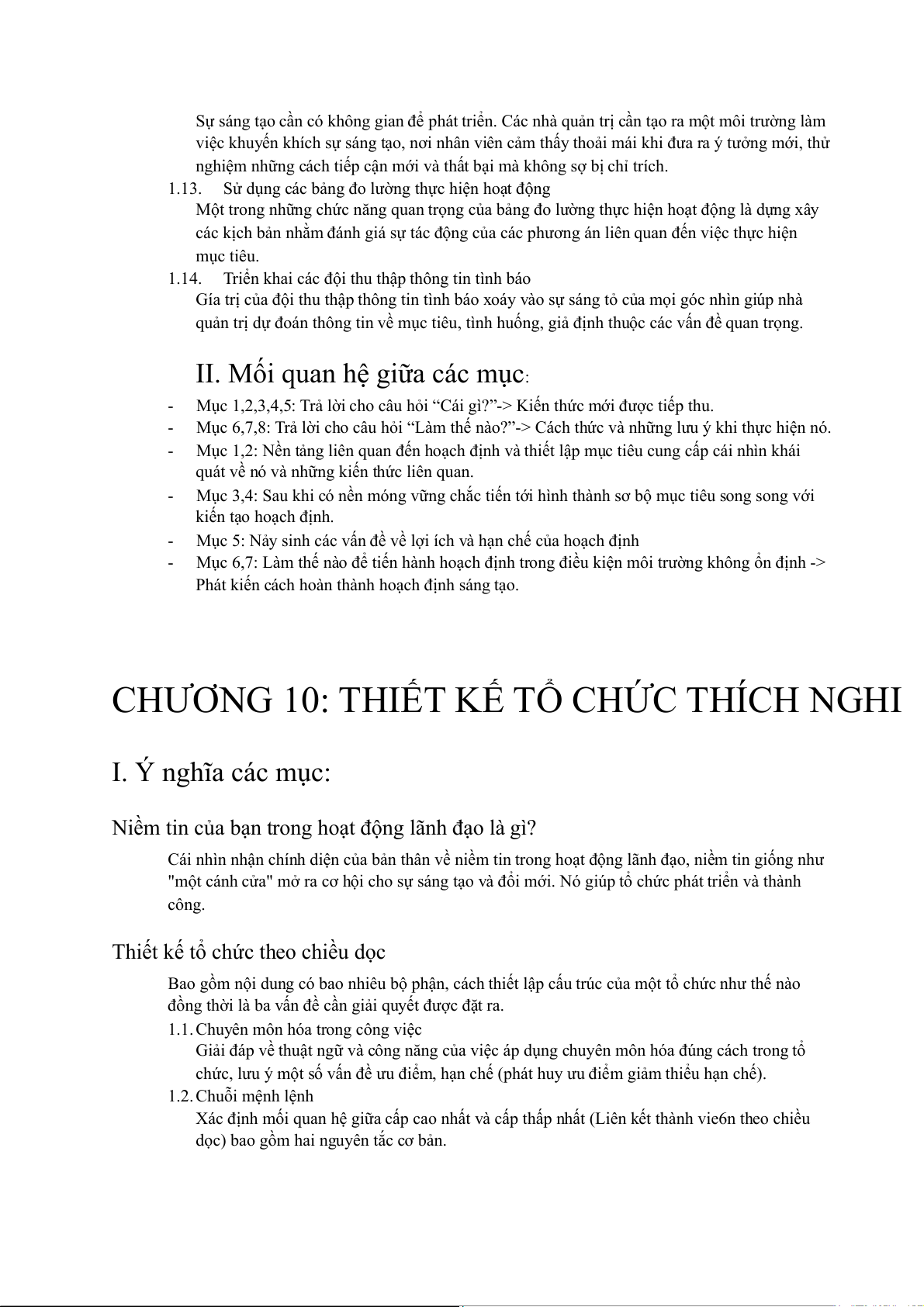 Sự sáng tạo cần có không gian để phát triển. Các nhà quản trị cần tạo ra một môi trường làm việc khuyến khích sự sáng tạo, nơi nhân viên cảm thấy thoải mái khi đưa ra ý tưởng mới, thử nghiệm những cách tiếp cận mới và thất bại mà không sợ bị chỉ trích.

1.13. Sử dụng các bảng đo lường thực hiện hoạt động
Một trong những chức năng quan trọng của bảng đo lường thực hiện hoạt động là dựng xây các kịch bản nhằm đánh giá sự tác động của các phương án liên quan đến việc thực hiện mục tiêu.

1.14. Triển khai các đội thu thập thông tin tình báo
Gía trị của đội thu thập thông tin tình báo xoáy vào sự sáng tỏ của mọi góc nhìn giúp nhà quản trị dự đoán thông tin về mục tiêu, tình huống, giả định thuộc các vấn đề quan trọng.

II. Mối quan hệ giữa các mục:

- Mục 1,2,3,4,5: Trả lời cho câu hỏi “Cái gì?”-> Kiến thức mới được tiếp thu.
- Mục 6,7,8: Trả lời cho câu hỏi “Làm thế nào?”-> Cách thức và những lưu ý khi thực hiện nó.
- Mục 1,2: Nền tảng liên quan đến hoạch định và thiết lập mục tiêu cung cấp cái nhìn khái quát về nó và những kiến thức liên quan.
- Mục 3,4: Sau khi có nền móng vững chắc tiến tới hình thành sơ bộ mục tiêu song song với kiến tạo hoạch định.
- Mục 5: Nảy sinh các vấn đề về lợi ích và hạn chế của hoạch định
- Mục 6,7: Làm thế nào để tiến hành hoạch định trong điều kiện môi trường không ổn định -> Phát kiến cách hoàn thành hoạch định sáng tạo.

CHƯƠNG 10: THIẾT KẾ TỔ CHỨC THÍCH NGHI

I. Ý nghĩa các mục:

Niềm tin của bạn trong hoạt động lãnh đạo là gì?

Cái nhìn nhận chính diện của bản thân về niềm tin trong hoạt động lãnh đạo, niềm tin giống như "một cánh cửa" mở ra cơ hội cho sự sáng tạo và đổi mới. Nó giúp tổ chức phát triển và thành công.

Thiết kế tổ chức theo chiều dọc

Bao gồm nội dung có bao nhiêu bộ phận, cách thiết lập cấu trúc của một tổ chức như thế nào đồng thời là ba vấn đề cần giải quyết được đặt ra.

1.1. Chuyên môn hóa trong công việc
Giải đáp về thuật ngữ và công năng của việc áp dụng chuyên môn hóa đúng cách trong tổ chức, lưu ý một số vấn đề ưu điểm, hạn chế (phát huy ưu điểm giảm thiểu hạn chế).

1.2. Chuỗi mệnh lệnh
Xác định mối quan hệ giữa cấp cao nhất và cấp thấp nhất (Liên kết thành vie6n theo chiều dọc) bao gồm hai nguyên tắc cơ bản.